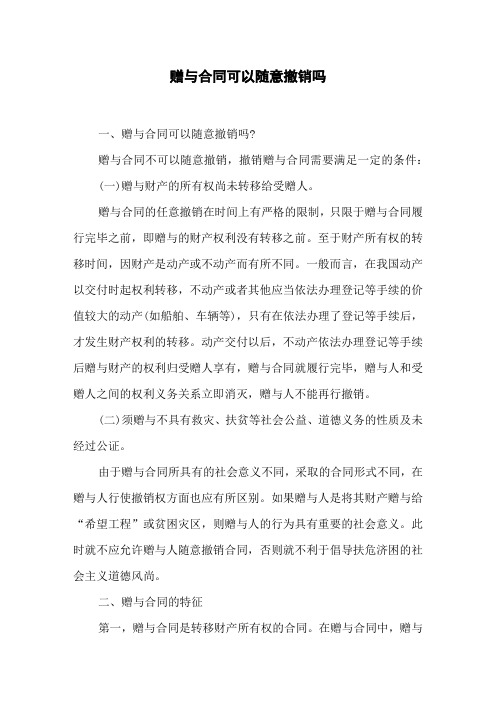 赠与合同可以随意撤销吗

一、赠与合同可以随意撤销吗?

赠与合同不可以随意撤销，撤销赠与合同需要满足一定的条件：

(一)赠与财产的所有权尚未转移给受赠人。

赠与合同的任意撤销在时间上有严格的限制，只限于赠与合同履行完毕之前，即赠与的财产权利没有转移之前。至于财产所有权的转移时间，因财产是动产或不动产而有所不同。一般而言，在我国动产以交付时起权利转移，不动产或者其他应当依法办理登记等手续的价值较大的动产(如船舶、车辆等)，只有在依法办理了登记等手续后，才发生财产权利的转移。动产交付以后，不动产依法办理登记等手续后赠与财产的权利归受赠人享有，赠与合同就履行完毕，赠与人和受赠人之间的权利义务关系立即消灭，赠与人不能再行撤销。

(二)须赠与不具有救灾、扶贫等社会公益、道德义务的性质及未经过公证。

由于赠与合同所具有的社会意义不同，采取的合同形式不同，在赠与人行使撤销权方面也应有所区别。如果赠与人是将其财产赠与给“希望工程”或贫困灾区，则赠与人的行为具有重要的社会意义。此时就不应允许赠与人随意撤销合同，否则就不利于倡导扶危济困的社会主义道德风尚。

二、赠与合同的特征

第一，赠与合同是转移财产所有权的合同。在赠与合同中，赠与